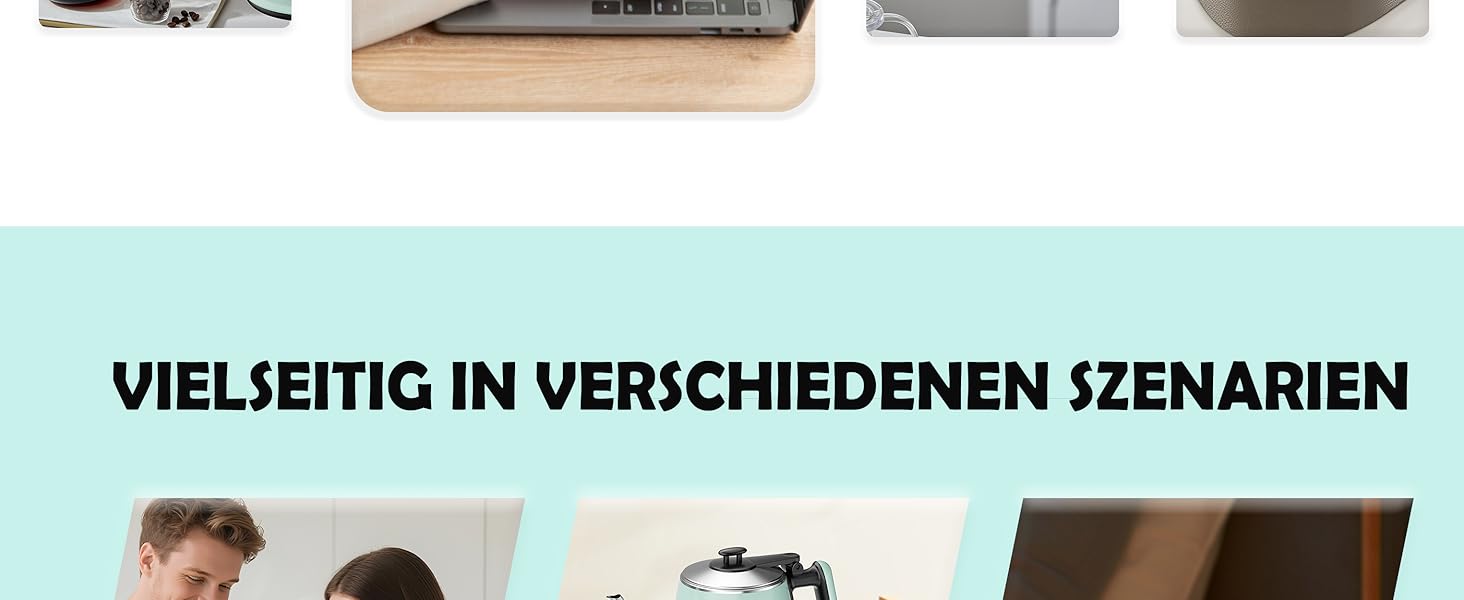 VIELSEITIG IN VERSCHIEDENEN SZENARIEN